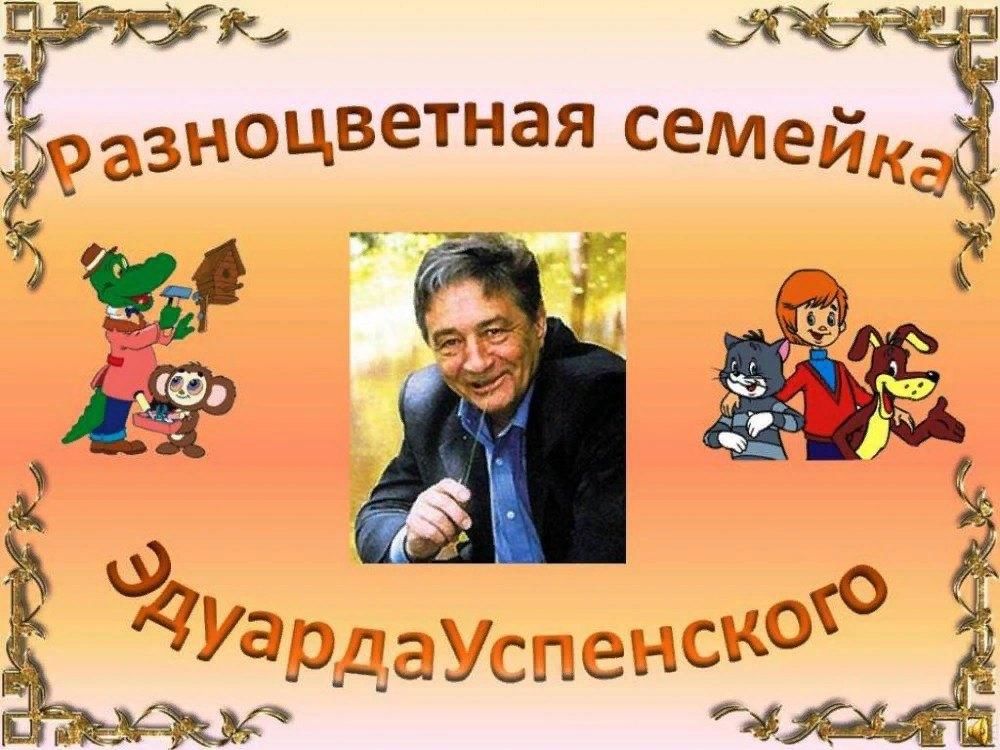 Разноцветная семейка

ЭдуардаУспенского